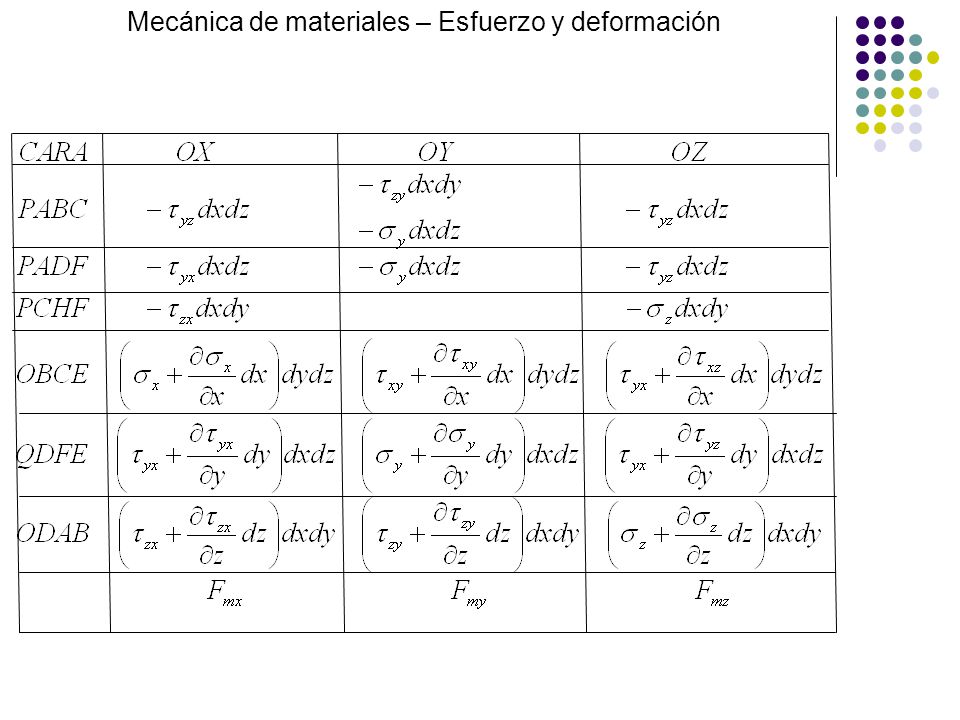 Mecánica de materiales – Esfuerzo y deformación

| $CARA$ | $OX$ | $OY$ | $OZ$ |
|---|---|---|---|
| $PABC$ | $-\tau_{yz}dxdz$ | $-\tau_{zy}dxdy$ $-\sigma_{y}dxdz$ | $-\tau_{yz}dxdz$ |
| $PADF$ | $-\tau_{yx}dxdz$ | $-\sigma_{y}dxdz$ | $-\tau_{yz}dxdz$ |
| $PCHF$ | $-\tau_{zx}dxdy$ | | $-\sigma_{z}dxdy$ |
| $OBCE$ | $\left(\sigma_x+\frac{\partial\sigma_x}{\partial x}dx\right)dydz$ | $\left(\tau_{xy}+\frac{\partial\tau_{xy}}{\partial x}dx\right)dydz$ | $\left(\tau_{yx}+\frac{\partial\tau_{xz}}{\partial x}dx\right)dydz$ |
| $QDFE$ | $\left(\tau_{yx}+\frac{\partial\tau_{yx}}{\partial y}dy\right)dxdz$ | $\left(\sigma_y+\frac{\partial\sigma_y}{\partial y}dy\right)dxdz$ | $\left(\tau_{yx}+\frac{\partial\tau_{yz}}{\partial y}dy\right)dxdz$ |
| $ODAB$ | $\left(\tau_{zx}+\frac{\partial\tau_{zx}}{\partial z}dz\right)dxdy$ | $\left(\tau_{zy}+\frac{\partial\tau_{zy}}{\partial z}dz\right)dxdy$ | $\left(\sigma_z+\frac{\partial\sigma_z}{\partial z}dz\right)dxdy$ |
| | $F_{mx}$ | $F_{my}$ | $F_{mz}$ |